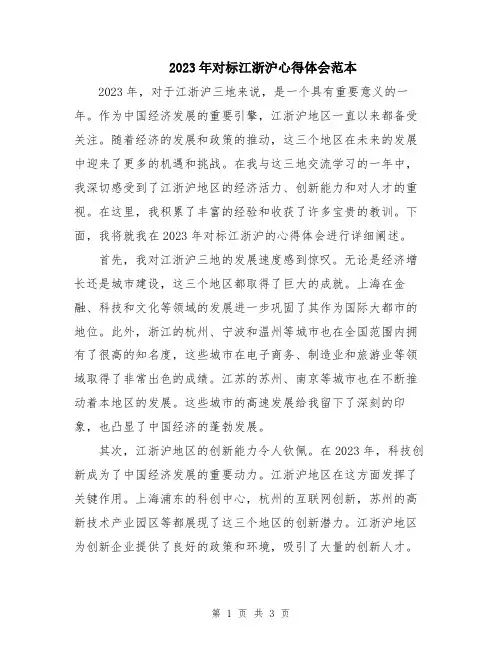 2023年对标江浙沪心得体会范本

2023年，对于江浙沪三地来说，是一个具有重要意义的一年。作为中国经济发展的重要引擎，江浙沪地区一直以来都备受关注。随着经济的发展和政策的推动，这三个地区在未来的发展中迎来了更多的机遇和挑战。在我与这三地交流学习的一年中，我深切感受到了江浙沪地区的经济活力、创新能力和对人才的重视。在这里，我积累了丰富的经验和收获了许多宝贵的教训。下面，我将就我在2023年对标江浙沪的心得体会进行详细阐述。

首先，我对江浙沪三地的发展速度感到惊叹。无论是经济增长还是城市建设，这三个地区都取得了巨大的成就。上海在金融、科技和文化等领域的发展进一步巩固了其作为国际大都市的地位。此外，浙江的杭州、宁波和温州等城市也在全国范围内拥有了很高的知名度，这些城市在电子商务、制造业和旅游业等领域取得了非常出色的成绩。江苏的苏州、南京等城市也在不断推动着本地区的发展。这些城市的高速发展给我留下了深刻的印象，也凸显了中国经济的蓬勃发展。

其次，江浙沪地区的创新能力令人钦佩。在2023年，科技创新成为了中国经济发展的重要动力。江浙沪地区在这方面发挥了关键作用。上海浦东的科创中心，杭州的互联网创新，苏州的高新技术产业园区等都展现了这三个地区的创新潜力。江浙沪地区为创新企业提供了良好的政策和环境，吸引了大量的创新人才。

第 1 页 共 3 页